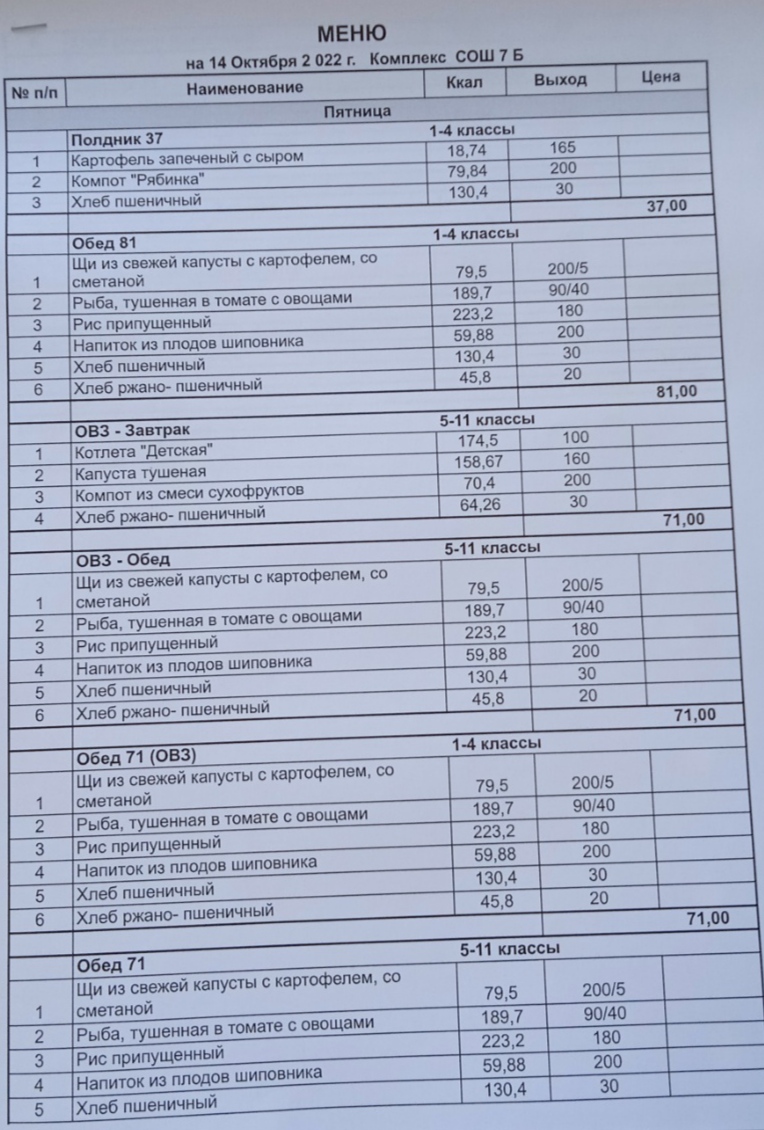 МЕНЮ

на 14 Октября 2 022 г. Комплекс СОШ 7 Б

| № п/п | Наименование | Ккал | Выход | Цена |
|---|---|---|---|---|
| | Пятница | | | |
| | Полдник 37 | 1-4 классы | | |
| 1 | Картофель запеченый с сыром | 18,74 | 165 | |
| 2 | Компот "Рябинка" | 79,84 | 200 | |
| 3 | Хлеб пшеничный | 130,4 | 30 | |
| | | | | 37,00 |
| | Обед 81 | 1-4 классы | | |
| 1 | Щи из свежей капусты с картофелем, со сметаной | 79,5 | 200/5 | |
| 2 | Рыба, тушенная в томате с овощами | 189,7 | 90/40 | |
| 3 | Рис припущенный | 223,2 | 180 | |
| 4 | Напиток из плодов шиповника | 59,88 | 200 | |
| 5 | Хлеб пшеничный | 130,4 | 30 | |
| 6 | Хлеб ржано- пшеничный | 45,8 | 20 | |
| | | | | 81,00 |
| | ОВЗ - Завтрак | 5-11 классы | | |
| 1 | Котлета "Детская" | 174,5 | 100 | |
| 2 | Капуста тушеная | 158,67 | 160 | |
| 3 | Компот из смеси сухофруктов | 70,4 | 200 | |
| 4 | Хлеб ржано- пшеничный | 64,26 | 30 | |
| | | | | 71,00 |
| | ОВЗ - Обед | 5-11 классы | | |
| 1 | Щи из свежей капусты с картофелем, со сметаной | 79,5 | 200/5 | |
| 2 | Рыба, тушенная в томате с овощами | 189,7 | 90/40 | |
| 3 | Рис припущенный | 223,2 | 180 | |
| 4 | Напиток из плодов шиповника | 59,88 | 200 | |
| 5 | Хлеб пшеничный | 130,4 | 30 | |
| 6 | Хлеб ржано- пшеничный | 45,8 | 20 | |
| | | | | 71,00 |
| | Обед 71 (ОВЗ) | 1-4 классы | | |
| 1 | Щи из свежей капусты с картофелем, со сметаной | 79,5 | 200/5 | |
| 2 | Рыба, тушенная в томате с овощами | 189,7 | 90/40 | |
| 3 | Рис припущенный | 223,2 | 180 | |
| 4 | Напиток из плодов шиповника | 59,88 | 200 | |
| 5 | Хлеб пшеничный | 130,4 | 30 | |
| 6 | Хлеб ржано- пшеничный | 45,8 | 20 | |
| | | | | 71,00 |
| | Обед 71 | 5-11 классы | | |
| 1 | Щи из свежей капусты с картофелем, со сметаной | 79,5 | 200/5 | |
| 2 | Рыба, тушенная в томате с овощами | 189,7 | 90/40 | |
| 3 | Рис припущенный | 223,2 | 180 | |
| 4 | Напиток из плодов шиповника | 59,88 | 200 | |
| 5 | Хлеб пшеничный | 130,4 | 30 | |